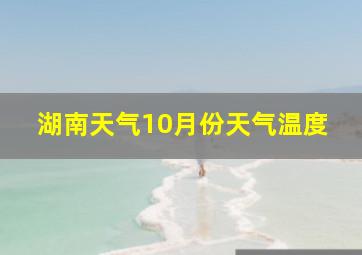 湖南天气10月份天气温度